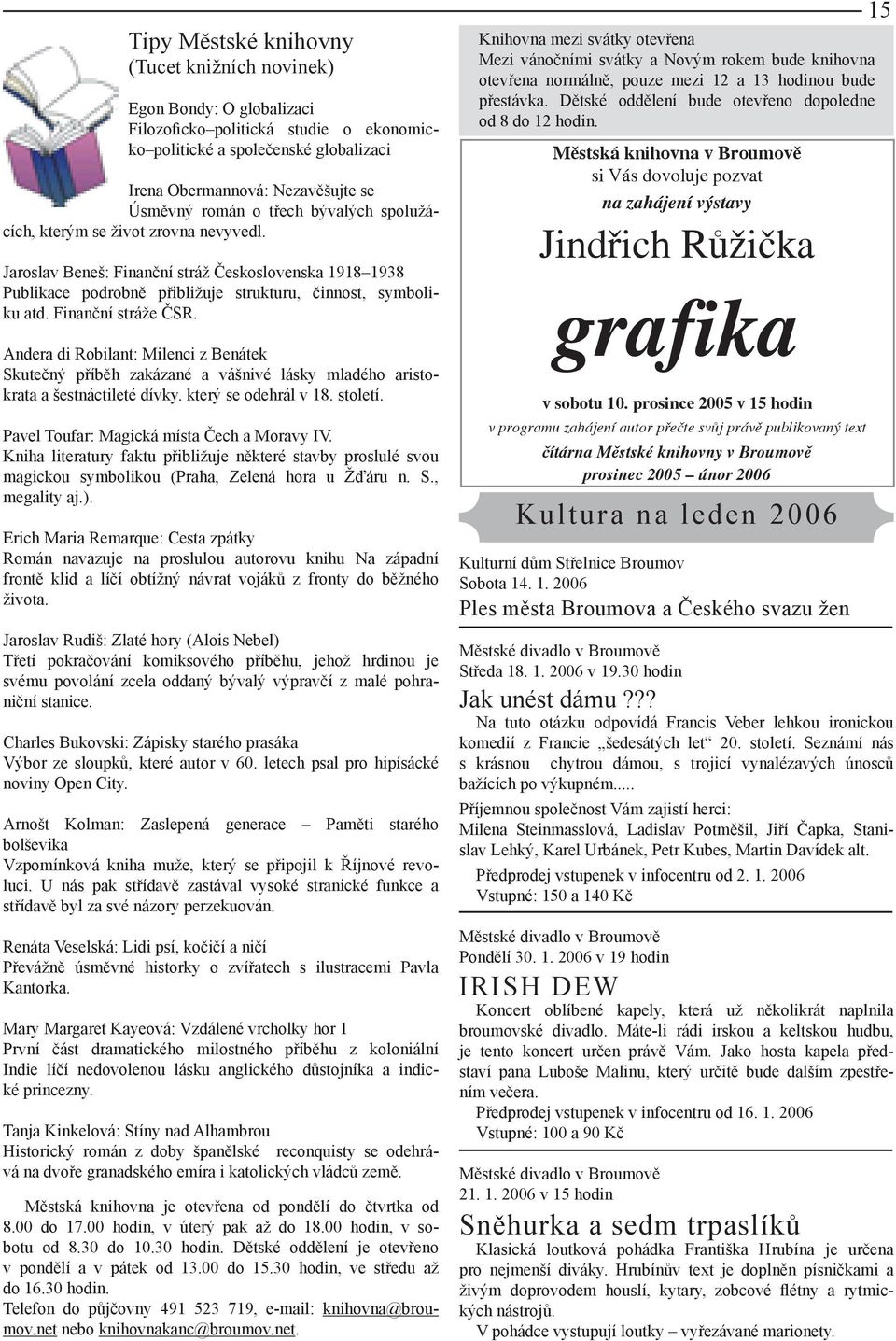 15

Tipy Městské knihovny
(Tucet knižních novinek)

Egon Bondy: O globalizaci
Filozoficko–politická studie o ekonomicko–politické a společenské globalizaci

Irena Obermannová: Nezavěšujte se
Úsměvný román o třech bývalých spolužácích, kterým se život zrovna nevyvedl.

Jaroslav Beneš: Finanční stráž Československa 1918–1938
Publikace podrobně přibližuje strukturu, činnost, symboliku atd. Finanční stráže ČSR.

Andera di Robilant: Milenci z Benátek
Skutečný příběh zakázané a vášnivé lásky mladého aristokrata a šestnáctileté dívky. který se odehrál v 18. století.

Pavel Toufar: Magická místa Čech a Moravy IV.
Kniha literatury faktu přibližuje některé stavby proslulé svou magickou symbolikou (Praha, Zelená hora u Žďáru n. S., megality aj.).

Erich Maria Remarque: Cesta zpátky
Román navazuje na proslulou autorovu knihu Na západní frontě klid a líčí obtížný návrat vojáků z fronty do běžného života.

Jaroslav Rudiš: Zlaté hory (Alois Nebel)
Třetí pokračování komiksového příběhu, jehož hrdinou je svému povolání zcela oddaný bývalý výpravčí z malé pohraniční stanice.

Charles Bukovski: Zápisky starého prasáka
Výbor ze sloupků, které autor v 60. letech psal pro hipísácké noviny Open City.

Arnošt Kolman: Zaslepená generace – Paměti starého bolševika
Vzpomínková kniha muže, který se připojil k Říjnové revoluci. U nás pak střídavě zastával vysoké stranické funkce a střídavě byl za své názory perzekuován.

Renáta Veselská: Lidi psí, kočičí a ničí
Převážně úsměvné historky o zvířatech s ilustracemi Pavla Kantorka.

Mary Margaret Kayeová: Vzdálené vrcholky hor 1
První část dramatického milostného příběhu z koloniální Indie líčí nedovolenou lásku anglického důstojníka a indické princezny.

Tanja Kinkelová: Stíny nad Alhambrou
Historický román z doby španělské reconquisty se odehrává na dvoře granadského emíra i katolických vládců země.

Městská knihovna je otevřena od pondělí do čtvrtka od 8.00 do 17.00 hodin, v úterý pak až do 18.00 hodin, v sobotu od 8.30 do 10.30 hodin. Dětské oddělení je otevřeno v pondělí a v pátek od 13.00 do 15.30 hodin, ve středu až do 16.30 hodin.
Telefon do půjčovny 491 523 719, e-mail: knihovna@broumov.net nebo knihovnakanc@broumov.net.

Knihovna mezi svátky otevřena
Mezi vánočními svátky a Novým rokem bude knihovna otevřena normálně, pouze mezi 12 a 13 hodinou bude přestávka. Dětské oddělení bude otevřeno dopoledne od 8 do 12 hodin.

Městská knihovna v Broumově
si Vás dovoluje pozvat
na zahájení výstavy
Jindřich Růžička
grafika
v sobotu 10. prosince 2005 v 15 hodin
v programu zahájení autor přečte svůj právě publikovaný text
čítárna Městské knihovny v Broumově
prosinec 2005 – únor 2006

Kultura na leden 2006

Kulturní dům Střelnice Broumov
Sobota 14. 1. 2006
Ples města Broumova a Českého svazu žen

Městské divadlo v Broumově
Středa 18. 1. 2006 v 19.30 hodin
Jak unést dámu ???
Na tuto otázku odpovídá Francis Veber lehkou ironickou komedií z Francie „šedesátých let“ 20. století. Seznámí nás s krásnou chytrou dámou, s trojicí vynalézavých únosců bažících po výkupném.....
Příjemnou společnost Vám zajistí herci:
Milena Steinmasslová, Ladislav Potměšil, Jiří Čapka, Stanislav Lehký, Karel Urbánek, Petr Kubes, Martin Davídek alt.
Předprodej vstupenek v infocentru od 2. 1. 2006
Vstupné: 150 a 140 Kč

Městské divadlo v Broumově
Pondělí 30. 1. 2006 v 19 hodin
IRISH DEW
Koncert oblíbené kapely, která už několikrát naplnila broumovské divadlo. Máte-li rádi irskou a keltskou hudbu, je tento koncert určen právě Vám. Jako hosta kapela představí pana Luboše Malinu, který určitě bude dalším zpestřením večera.
Předprodej vstupenek v infocentru od 16. 1. 2006
Vstupné: 100 a 90 Kč

Městské divadlo v Broumově
21. 1. 2006 v 15 hodin
Sněhurka a sedm trpaslíků
Klasická loutková pohádka Františka Hrubína je určena pro nejmenší diváky. Hrubínův text je doplněn písničkami a živým doprovodem houslí, kytary, zobcové flétny a rytmických nástrojů.
V pohádce vystupují loutky – vyřezávané marionety.